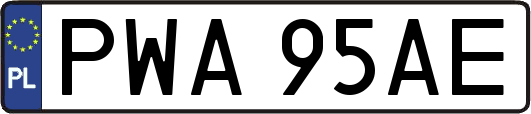 PL
PWA 95AE